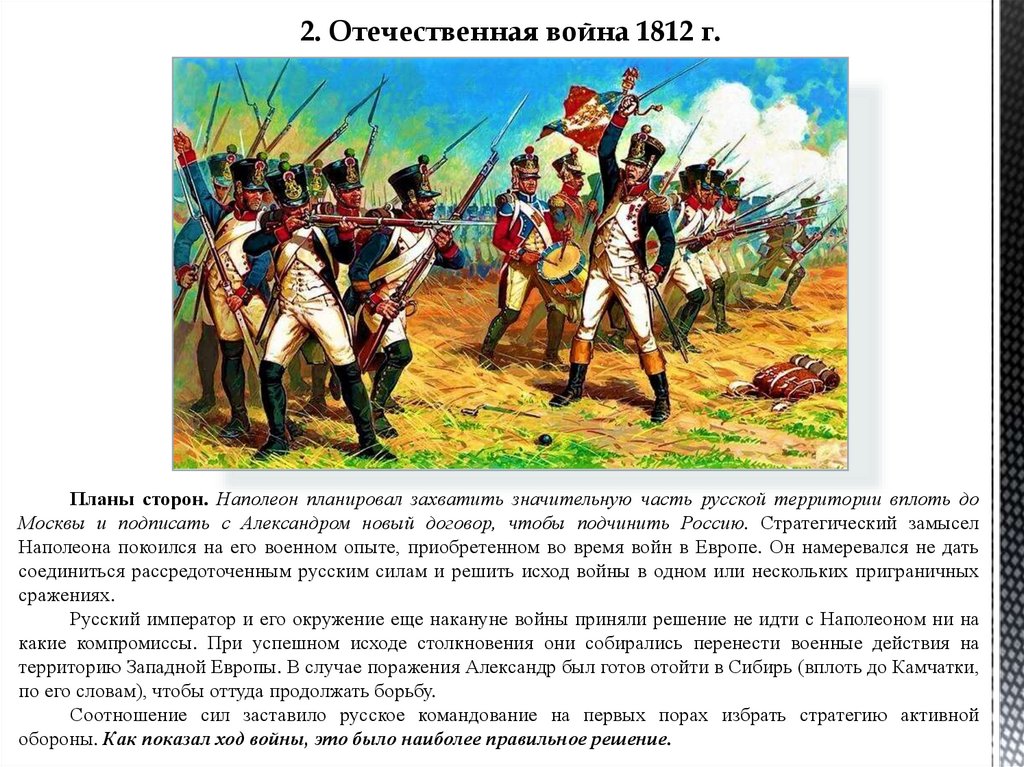 2. Отечественная война 1812 г.

Планы сторон. Наполеон планировал захватить значительную часть русской территории вплоть до Москвы и подписать с Александром новый договор, чтобы подчинить Россию. Стратегический замысел Наполеона покоился на его военном опыте, приобретенном во время войн в Европе. Он намеревался не дать соединиться рассредоточенным русским силам и решить исход войны в одном или нескольких приграничных сражениях.

Русский император и его окружение еще накануне войны приняли решение не идти с Наполеоном ни на какие компромиссы. При успешном исходе столкновения они собирались перенести военные действия на территорию Западной Европы. В случае поражения Александр был готов отойти в Сибирь (вплоть до Камчатки, по его словам), чтобы оттуда продолжать борьбу.

Соотношение сил заставило русское командование на первых порах избрать стратегию активной обороны. Как показал ход войны, это было наиболее правильное решение.